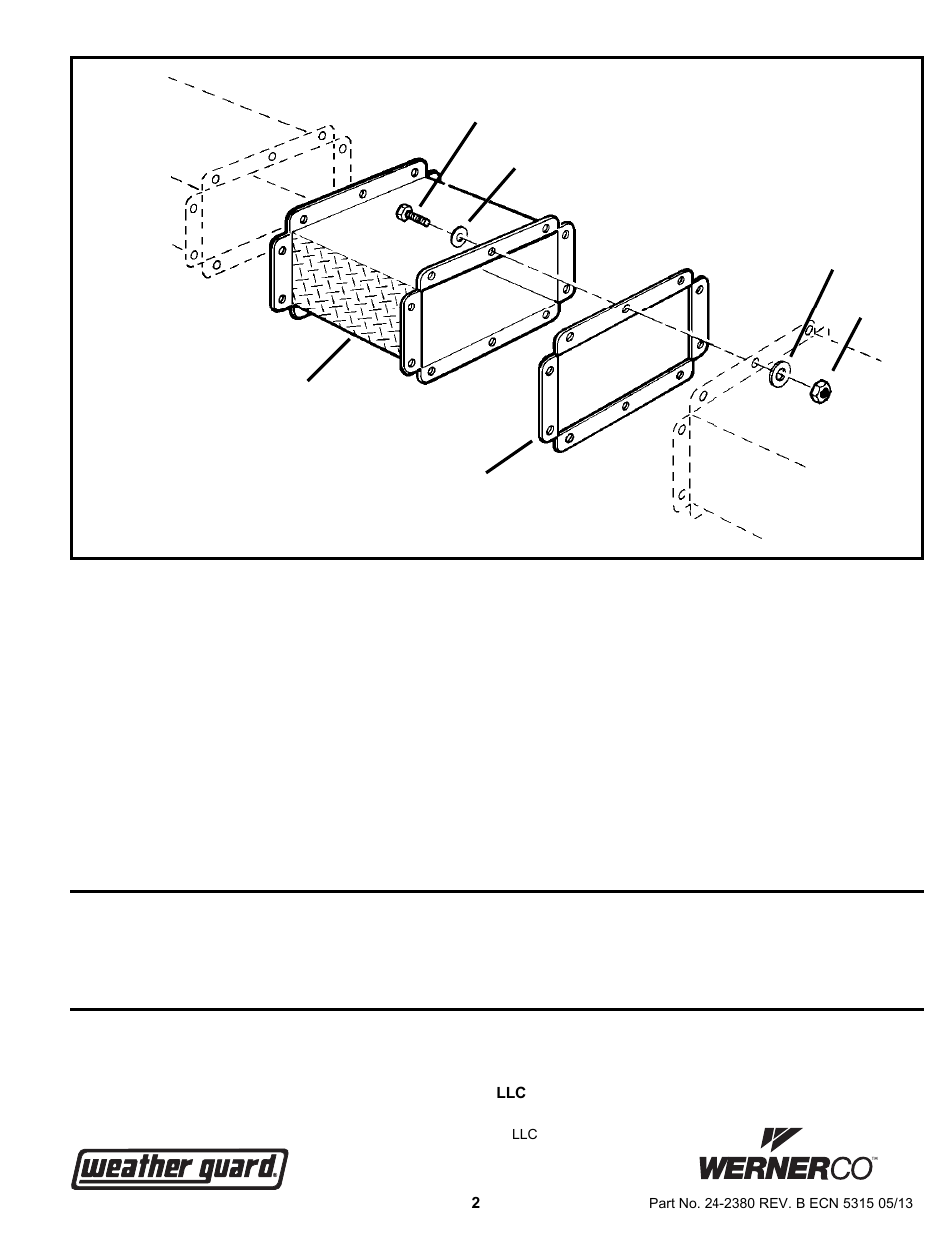 LLC

LLC

weather guard

WERNERCO™

2

Part No. 24-2380 REV. B ECN 5315 05/13